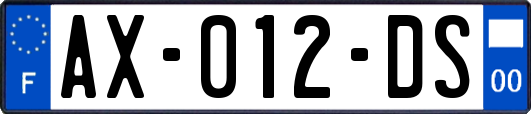 F
AX-012-DS
00